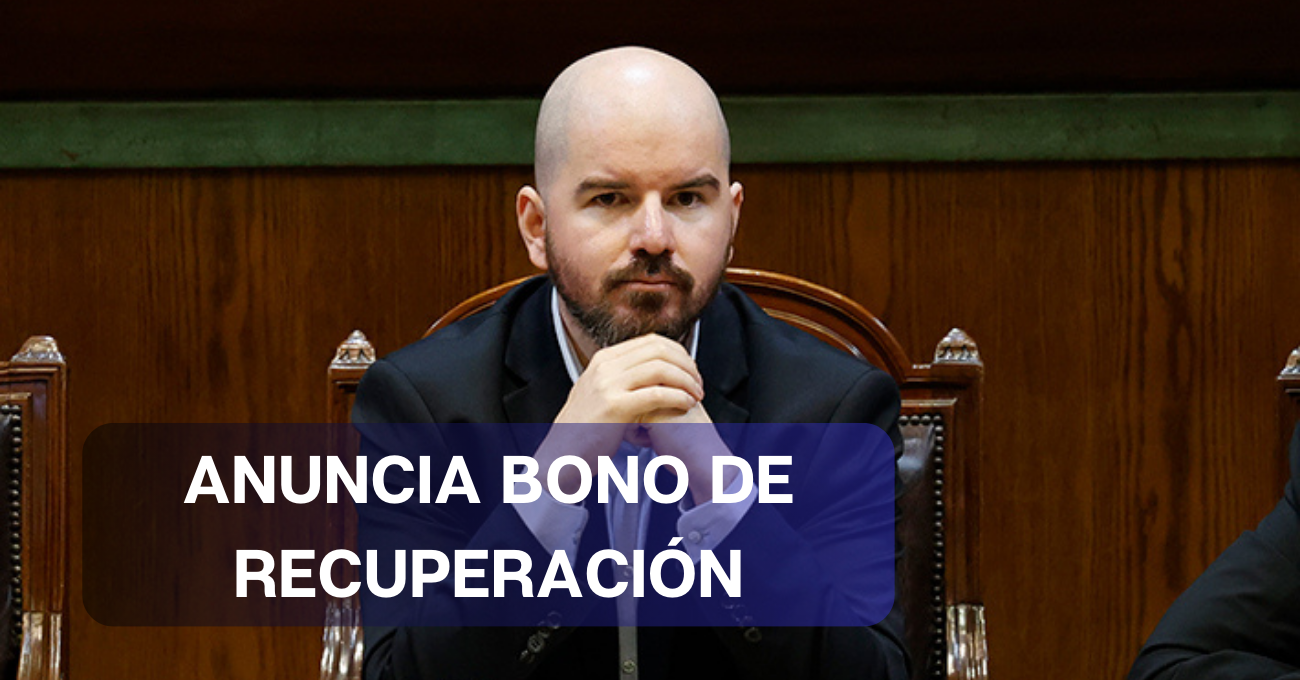 ANUNCIA BONO DE RECUPERACIÓN